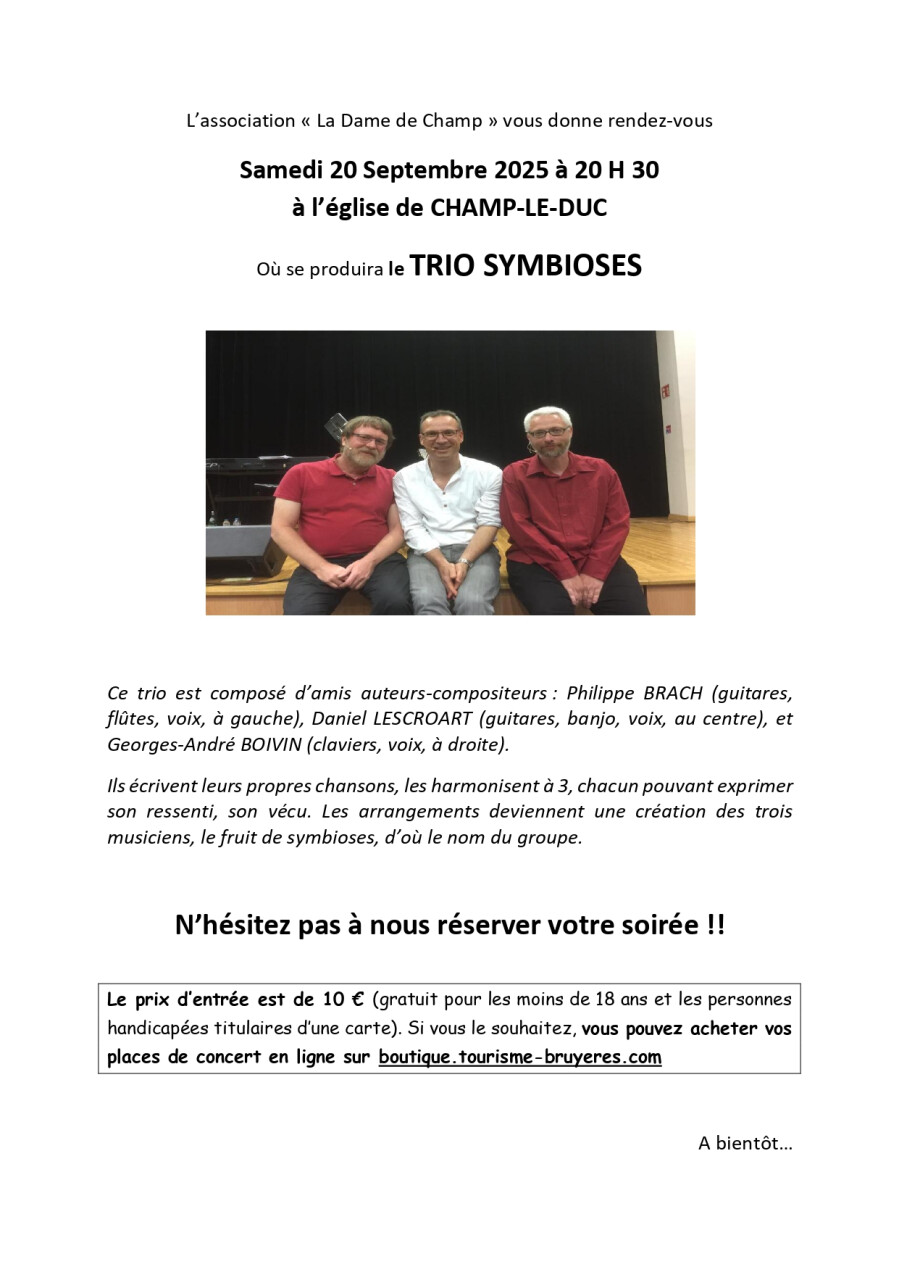 L'association « La Dame de Champ » vous donne rendez-vous

Samedi 20 Septembre 2025 à 20 H 30
à l'église de CHAMP-LE-DUC

Où se produira le TRIO SYMBIOSES

Ce trio est composé d'amis auteurs-compositeurs : Philippe BRACH (guitares, flûtes, voix, à gauche), Daniel LESCROART (guitares, banjo, voix, au centre), et Georges-André BOIVIN (claviers, voix, à droite).

Ils écrivent leurs propres chansons, les harmonisent à 3, chacun pouvant exprimer son ressenti, son vécu. Les arrangements deviennent une création des trois musiciens, le fruit de symbioses, d'où le nom du groupe.

N'hésitez pas à nous réserver votre soirée !!

Le prix d'entrée est de 10 € (gratuit pour les moins de 18 ans et les personnes handicapées titulaires d'une carte). Si vous le souhaitez, vous pouvez acheter vos places de concert en ligne sur boutique.tourisme-bruyeres.com

A bientôt…